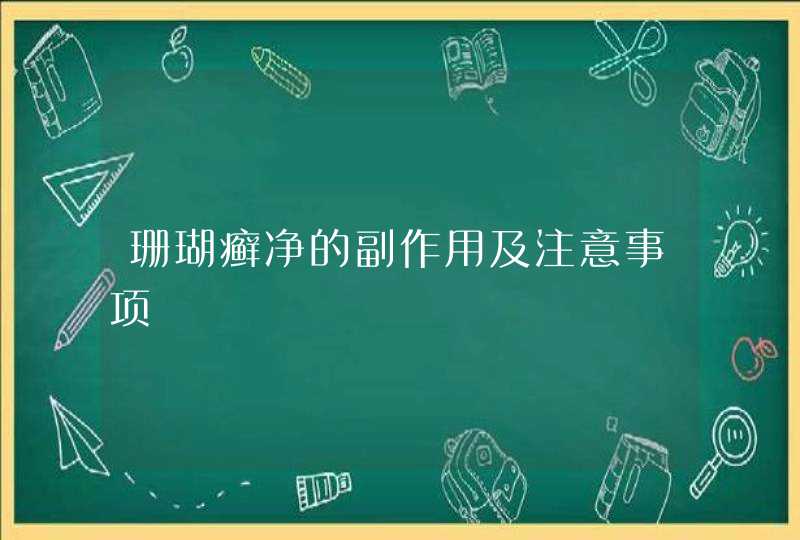 珊瑚癣净的副作用及注意事项